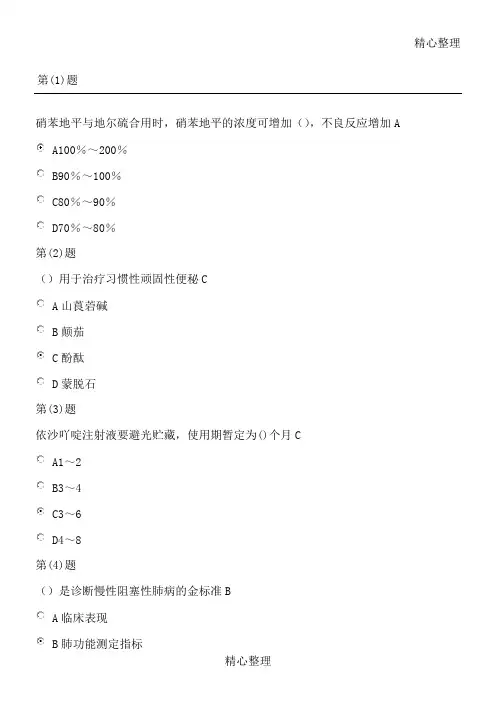 精心整理

第(1)题

硝苯地平与地尔硫合用时，硝苯地平的浓度可增加()，不良反应增加 A

A100%～200%

B90%～100%

C80%～90%

D70%～80%

第(2)题

()用于治疗习惯性顽固性便秘 C

A 山莨菪碱

B 颠茄

C 酚酞

D 蒙脱石

第(3)题

依沙吖啶注射液要避光贮藏，使用期暂定为()个月 C

A1～2

B3～4

C3～6

D4～8

第(4)题

()是诊断慢性阻塞性肺病的金标准 B

A 临床表现

B 肺功能测定指标

精心整理